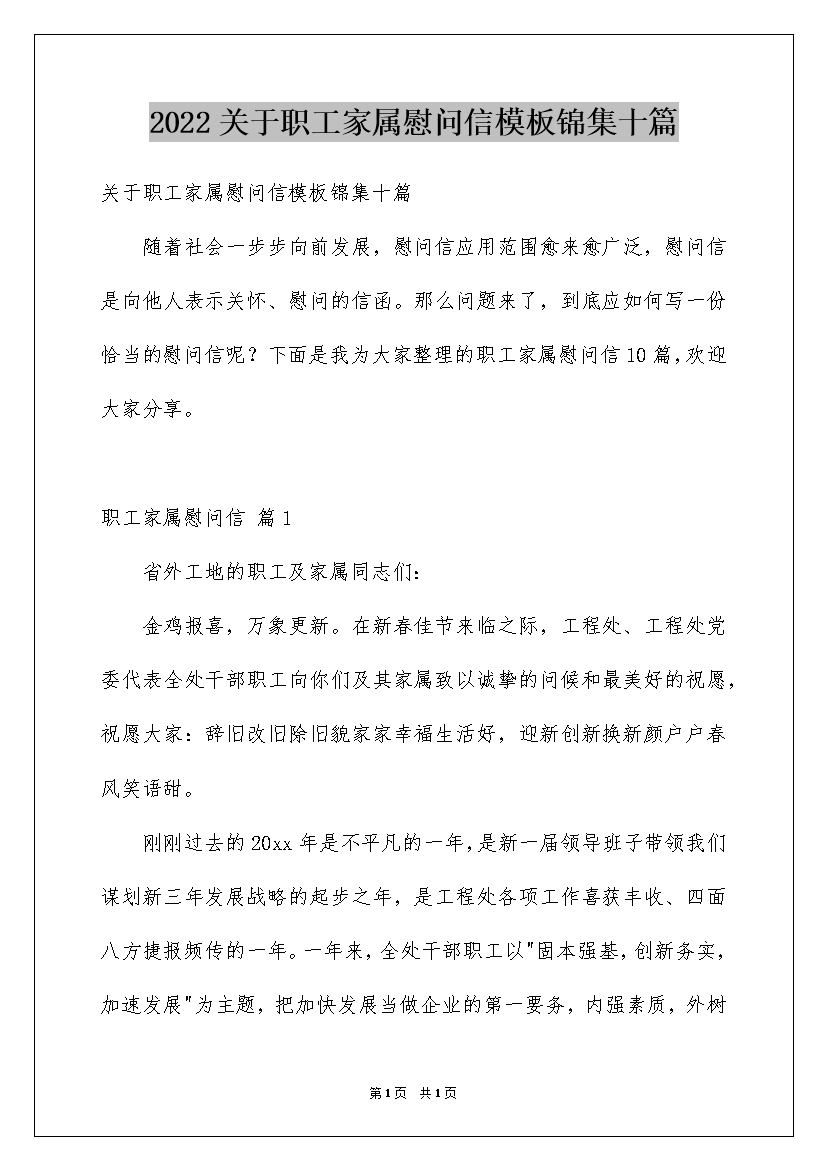 2022关于职工家属慰问信模板锦集十篇

关于职工家属慰问信模板锦集十篇

随着社会一步步向前发展，慰问信应用范围愈来愈广泛，慰问信是向他人表示关怀、慰问的信函。那么问题来了，到底应如何写一份恰当的慰问信呢？下面是我为大家整理的职工家属慰问信10篇,欢迎大家分享。

职工家属慰问信 篇1

省外工地的职工及家属同志们：

金鸡报喜，万象更新。在新春佳节来临之际，工程处、工程处党委代表全处干部职工向你们及其家属致以诚挚的问候和最美好的祝愿，祝愿大家：辞旧改旧除旧貌家家幸福生活好，迎新创新换新颜户户春风笑语甜。

刚刚过去的20xx年是不平凡的一年,是新一届领导班子带领我们谋划新三年发展战略的起步之年，是工程处各项工作喜获丰收、四面八方捷报频传的一年。一年来，全处干部职工以"固本强基，创新务实，加速发展"为主题，把加快发展当做企业的第一要务，内强素质，外树

第1页 共1页